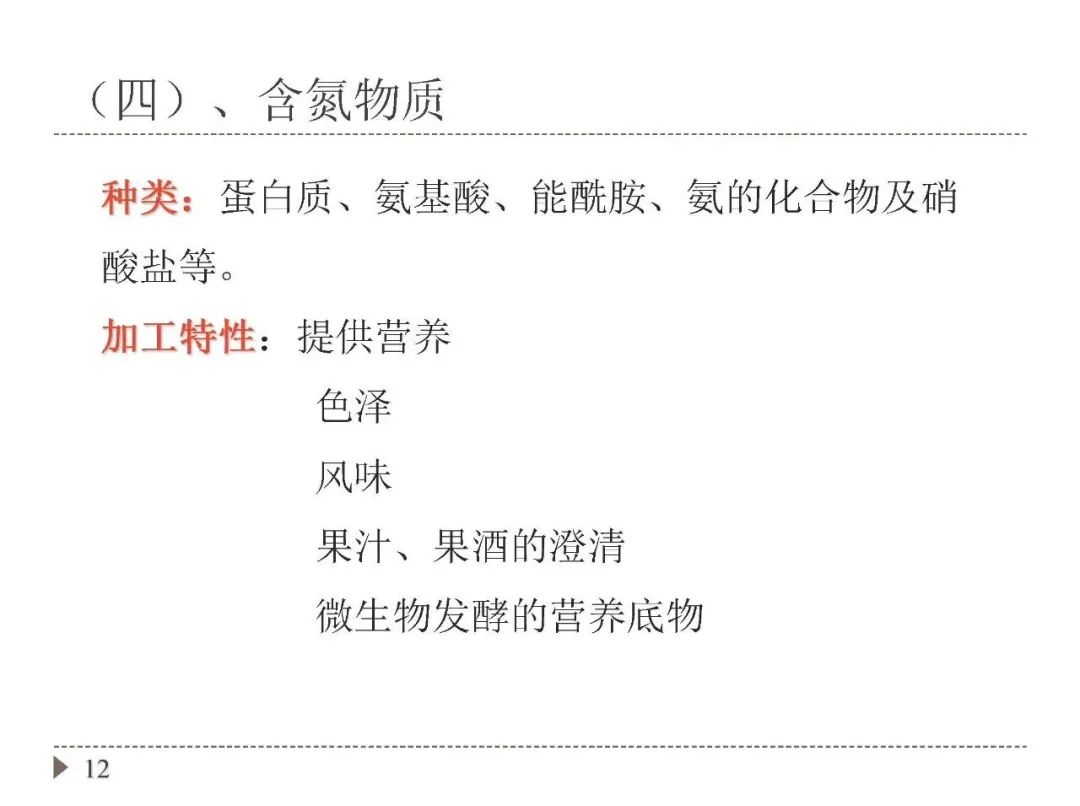 （四）、含氮物质

种类：蛋白质、氨基酸、能酰胺、氨的化合物及硝酸盐等。

加工特性：提供营养
色泽
风味
果汁、果酒的澄清
微生物发酵的营养底物

12